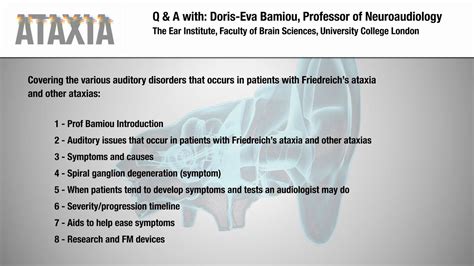 ATAXIA

Q & A with: Doris-Eva Bamiou, Professor of Neuroaudiology
The Ear Institute, Faculty of Brain Sciences, University College London

Covering the various auditory disorders that occurs in patients with Friedreich's ataxia and other ataxias:

1 - Prof Bamiou Introduction
2 - Auditory issues that occur in patients with Friedreich's ataxia and other ataxias
3 - Symptoms and causes
4 - Spiral ganglion degeneration (symptom)
5 - When patients tend to develop symptoms and tests an audiologist may do
6 - Severity/progression timeline
7 - Aids to help ease symptoms
8 - Research and FM devices